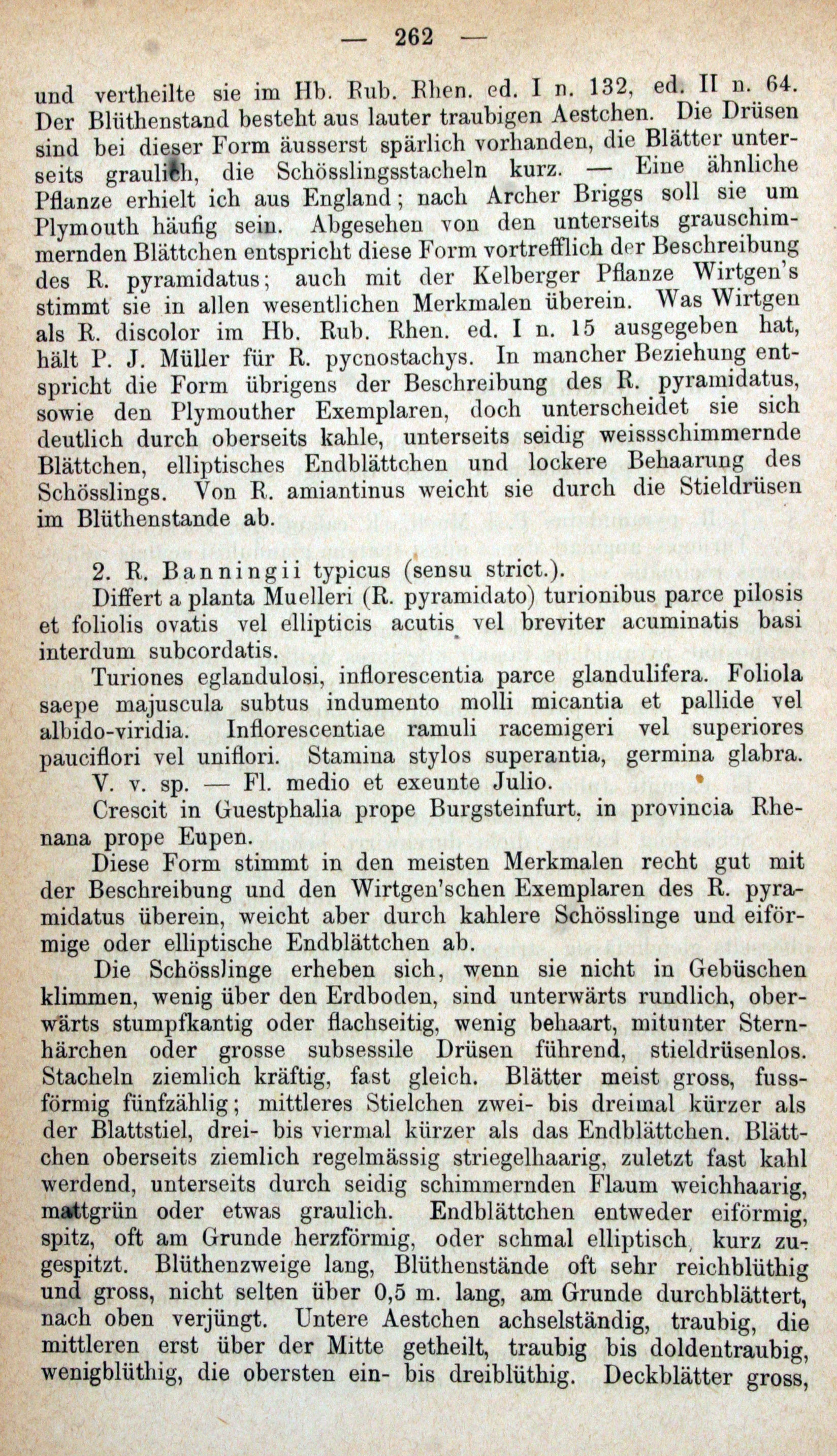 — 262 —

und vertheilte sie im Hb. Rub. Rhen. ed. I n. 132, ed. II n. 64. Der Blüthenstand besteht aus lauter traubigen Aestchen. Die Drüsen sind bei dieser Form äusserst spärlich vorhanden, die Blätter unterseits graulich, die Schösslingsstacheln kurz. — Eine ähnliche Pflanze erhielt ich aus England; nach Archer Briggs soll sie um Plymouth häufig sein. Abgesehen von den unterseits grauschimmernden Blättchen entspricht diese Form vortrefflich der Beschreibung des R. pyramidatus; auch mit der Kelberger Pflanze Wirtgen's stimmt sie in allen wesentlichen Merkmalen überein. Was Wirtgen als R. discolor im Hb. Rub. Rhen. ed. I n. 15 ausgegeben hat, hält P. J. Müller für R. pycnostachys. In mancher Beziehung entspricht die Form übrigens der Beschreibung des R. pyramidatus, sowie den Plymouther Exemplaren, doch unterscheidet sie sich deutlich durch oberseits kahle, unterseits seidig weissschimmernde Blättchen, elliptisches Endblättchen und lockere Behaarung des Schösslings. Von R. amiantinus weicht sie durch die Stieldrüsen im Blüthenstande ab.

2. R. Banningii typicus (sensu strict.).

Differt a planta Muelleri (R. pyramidato) turionibus parce pilosis et foliolis ovatis vel ellipticis acutis vel breviter acuminatis basi interdum subcordatis.

Turiones eglandulosi, inflorescentia parce glandulifera. Foliola saepe majuscula subtus indumento molli micantia et pallide vel albido-viridia. Inflorescentiae ramuli racemigeri vel superiores pauciflori vel uniflori. Stamina stylos superantia, germina glabra.

V. v. sp. — Fl. medio et exeunte Julio.

Crescit in Guestphalia prope Burgsteinfurt, in provincia Rhenana prope Eupen.

Diese Form stimmt in den meisten Merkmalen recht gut mit der Beschreibung und den Wirtgen'schen Exemplaren des R. pyramidatus überein, weicht aber durch kahlere Schösslinge und eiförmige oder elliptische Endblättchen ab.

Die Schösslinge erheben sich, wenn sie nicht in Gebüschen klimmen, wenig über den Erdboden, sind unterwärts rundlich, oberwärts stumpfkantig oder flachseitig, wenig behaart, mitunter Sternhärchen oder grosse subsessile Drüsen führend, stieldrüsenlos. Stacheln ziemlich kräftig, fast gleich. Blätter meist gross, fussförmig fünfzählig; mittleres Stielchen zwei- bis dreimal kürzer als der Blattstiel, drei- bis viermal kürzer als das Endblättchen. Blättchen oberseits ziemlich regelmässig striegelhaarig, zuletzt fast kahl werdend, unterseits durch seidig schimmernden Flaum weichhaarig, mattgrün oder etwas graulich. Endblättchen entweder eiförmig, spitz, oft am Grunde herzförmig, oder schmal elliptisch, kurz zugespitzt. Blüthenzweige lang, Blüthenstände oft sehr reichblüthig und gross, nicht selten über 0,5 m. lang, am Grunde durchblättert, nach oben verjüngt. Untere Aestchen achselständig, traubig, die mittleren erst über der Mitte getheilt, traubig bis doldentraubig, wenigblüthig, die obersten ein- bis dreiblüthig. Deckblätter gross,